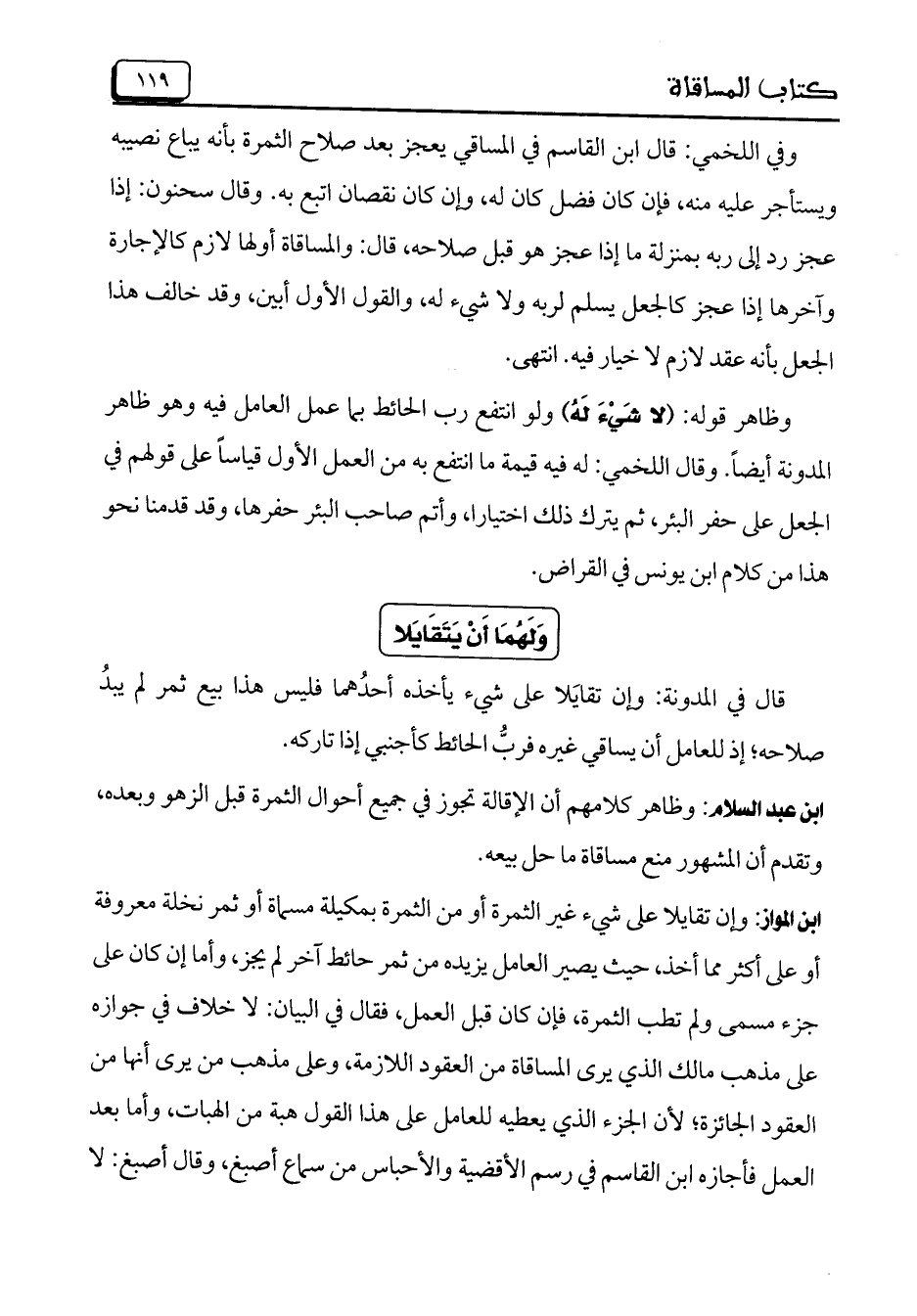 كتاب المساقاة ١١٩

وفي اللخمي: قال ابن القاسم في المساقي يعجز بعد صلاح الثمرة بأنه يباع نصيبه ويستأجر عليه منه، فإن كان فضل كان له، وإن كان نقصان اتبع به. وقال سحنون: إذا عجز رد إلى ربه بمنزلة ما إذا عجز هو قبل صلاحه، قال: والمساقاة أولها لازم كالإجارة وآخرها إذا عجز كالجعل يسلم لربه ولا شيء له، والقول الأول أبين، وقد خالف هذا الجعل بأنه عقد لازم لا خيار فيه. انتهى.

وظاهر قوله: (لا شَيْءَ لَهُ) ولو انتفع رب الحائط بما عمل العامل فيه وهو ظاهر المدونة أيضاً. وقال اللخمي: له فيه قيمة ما انتفع به من العمل الأول قياساً على قولهم في الجعل على حفر البئر، ثم يترك ذلك اختيارا، وأتم صاحب البئر حفرها، وقد قدمنا نحو هذا من كلام ابن يونس في القراض.

وَلَهُمَا أَنْ يَتَقَايَلا

قال في المدونة: وإن تقايَلا على شيء يأخذه أحدُهما فليس هذا بيع ثمر لم يبدُ صلاحه؛ إذ للعامل أن يساقي غيره فربُّ الحائط كأجنبي إذا تاركه.

ابن عبد السلام: وظاهر كلامهم أن الإقالة تجوز في جميع أحوال الثمرة قبل الزهو وبعده، وتقدم أن المشهور منع مساقاة ما حل بيعه.

ابن المواز: وإن تقايلا على شيء غير الثمرة أو من الثمرة بمكيلة مسماة أو ثمر نخلة معروفة أو على أكثر مما أخذ، حيث يصير العامل يزيده من ثمر حائط آخر لم يجز، وأما إن كان على جزء مسمى ولم تطب الثمرة، فإن كان قبل العمل، فقال في البيان: لا خلاف في جوازه على مذهب مالك الذي يرى المساقاة من العقود اللازمة، وعلى مذهب من يرى أنها من العقود الجائزة؛ لأن الجزء الذي يعطيه للعامل على هذا القول هبة من الهبات، وأما بعد العمل فأجازه ابن القاسم في رسم الأقضية والأحباس من سماع أصبغ، وقال أصبغ: لا